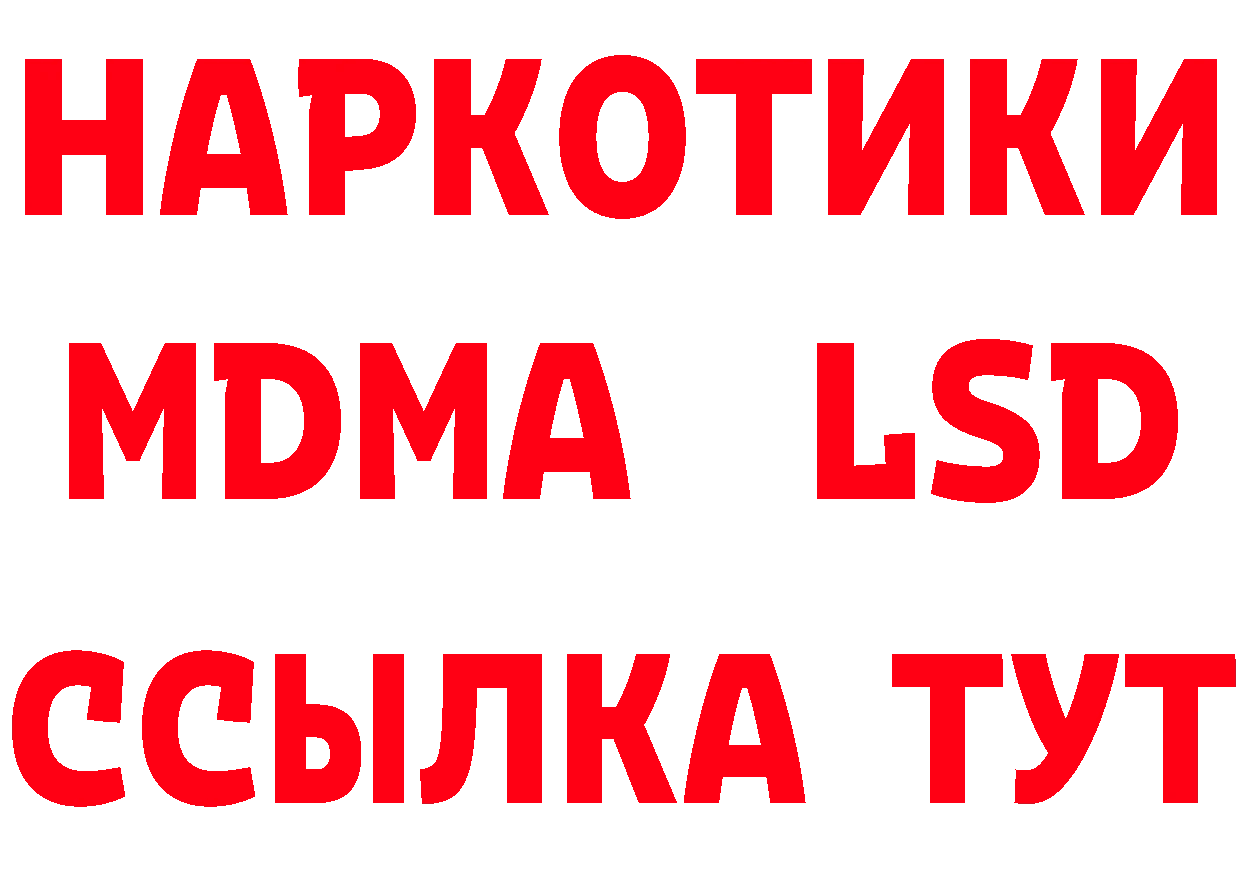 НАРКОТИКИ
MDMA LSD
ССЫЛКА ТУТ